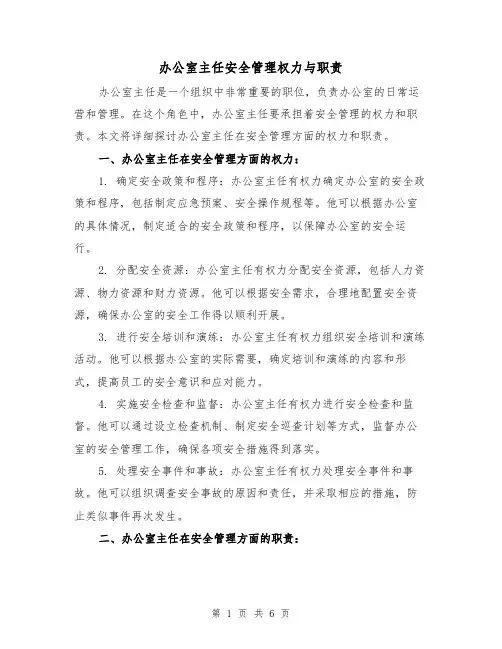 办公室主任安全管理权力与职责

办公室主任是一个组织中非常重要的职位，负责办公室的日常运营和管理。在这个角色中，办公室主任要承担着安全管理的权力和职责。本文将详细探讨办公室主任在安全管理方面的权力和职责。

一、办公室主任在安全管理方面的权力：

1. 确定安全政策和程序：办公室主任有权力确定办公室的安全政策和程序，包括制定应急预案、安全操作规程等。他可以根据办公室的具体情况，制定适合的安全政策和程序，以保障办公室的安全运行。

2. 分配安全资源：办公室主任有权力分配安全资源，包括人力资源、物力资源和财力资源。他可以根据安全需求，合理地配置安全资源，确保办公室的安全工作得以顺利开展。

3. 进行安全培训和演练：办公室主任有权力组织安全培训和演练活动。他可以根据办公室的实际需要，确定培训和演练的内容和形式，提高员工的安全意识和应对能力。

4. 实施安全检查和监督：办公室主任有权力进行安全检查和监督。他可以通过设立检查机制、制定安全巡查计划等方式，监督办公室的安全管理工作，确保各项安全措施得到落实。

5. 处理安全事件和事故：办公室主任有权力处理安全事件和事故。他可以组织调查安全事故的原因和责任，并采取相应的措施，防止类似事件再次发生。

二、办公室主任在安全管理方面的职责：

第 1 页 共 6 页